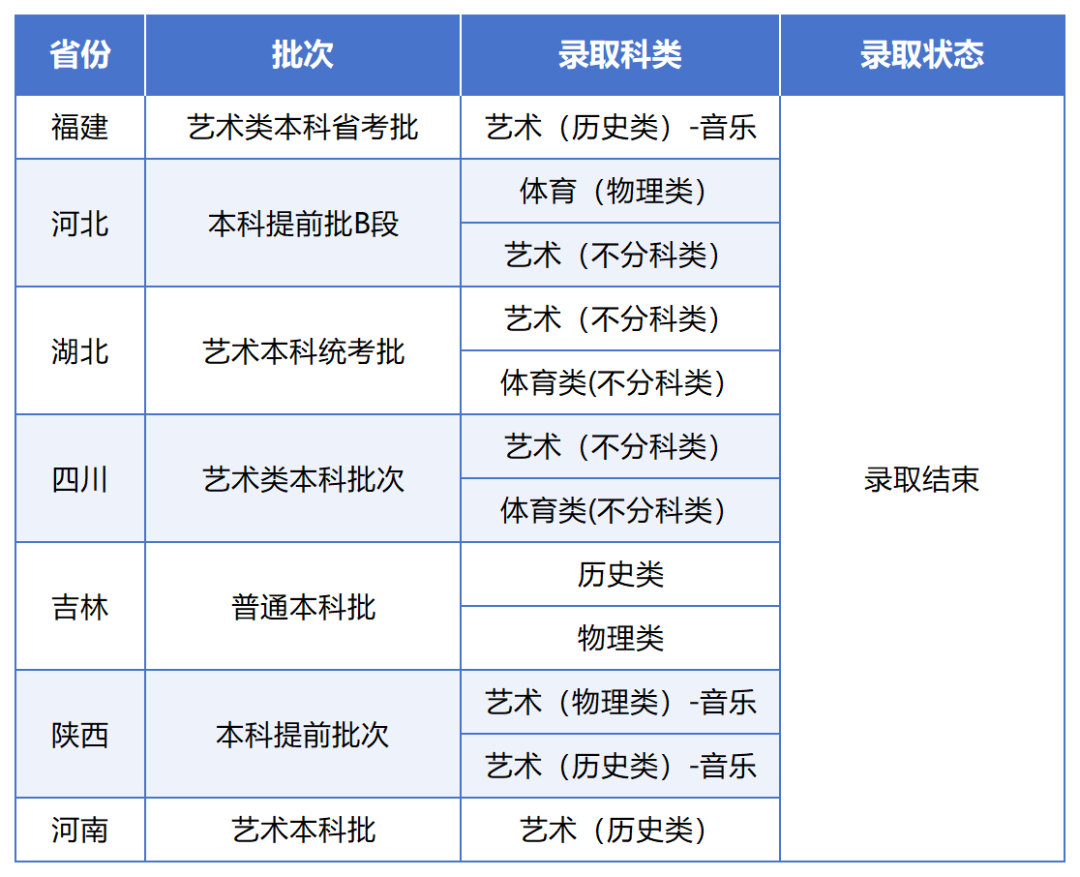 | 省份 | 批次 | 录取科类 | 录取状态 |
|---|---|---|---|
| 福建 | 艺术类本科省考批 | 艺术（历史类）-音乐 | 录取结束 |
| 河北 | 本科提前批B段 | 体育（物理类） | |
| | | 艺术（不分科类） | |
| 湖北 | 艺术本科统考批 | 艺术（不分科类） | |
| | | 体育类(不分科类) | |
| 四川 | 艺术类本科批次 | 艺术（不分科类） | |
| | | 体育类(不分科类) | |
| 吉林 | 普通本科批 | 历史类 | |
| | | 物理类 | |
| 陕西 | 本科提前批次 | 艺术（物理类）-音乐 | |
| | | 艺术（历史类）-音乐 | |
| 河南 | 艺术本科批 | 艺术（历史类） | |